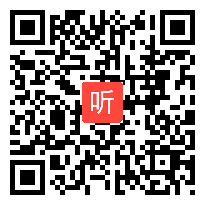 听